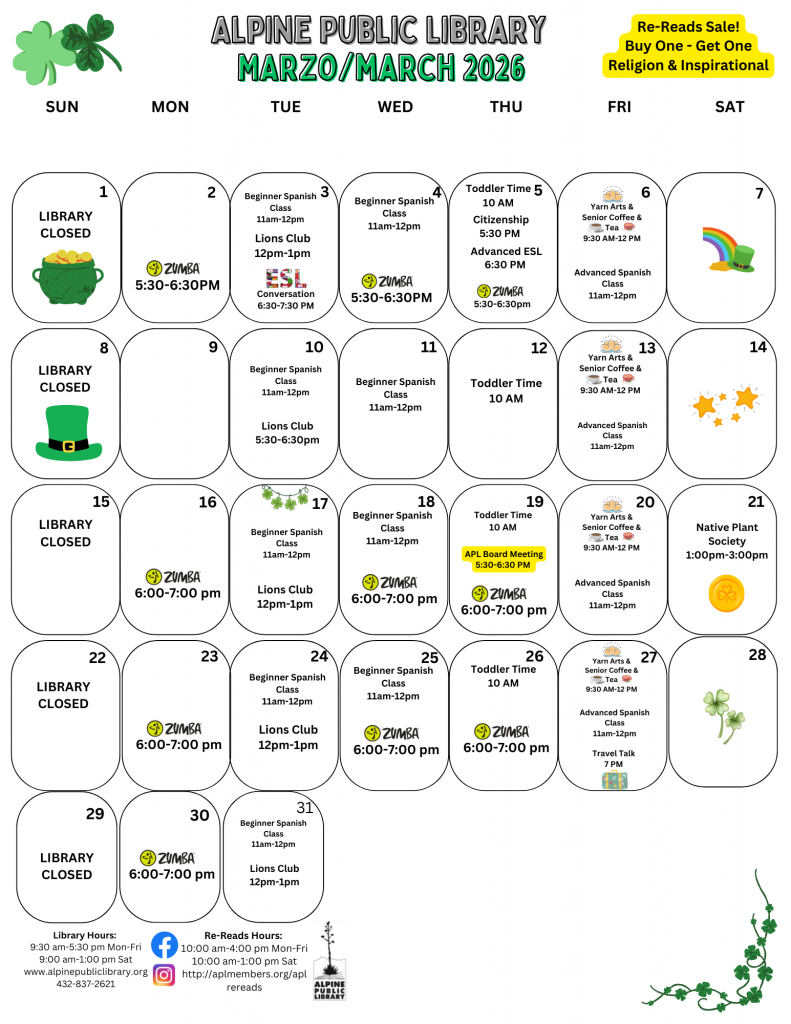 ALPINE PUBLIC LIBRARY
MARZO/MARCH 2026

Re-Reads Sale!
Buy One - Get One
Religion & Inspirational

| SUN | MON | TUE | WED | THU | FRI | SAT |
|---|---|---|---|---|---|---|
| 1 LIBRARY CLOSED | 2 ZUMBA 5:30-6:30PM | 3 Beginner Spanish Class 11am-12pm Lions Club 12pm-1pm ESL Conversation 6:30-7:30 PM | 4 Beginner Spanish Class 11am-12pm ZUMBA 5:30-6:30PM | 5 Toddler Time 10 AM Citizenship 5:30 PM Advanced ESL 6:30 PM ZUMBA 5:30-6:30pm | 6 Yarn Arts & Senior Coffee & Tea 9:30 AM-12 PM Advanced Spanish Class 11am-12pm | 7 |
| 8 LIBRARY CLOSED | 9 | 10 Beginner Spanish Class 11am-12pm Lions Club 5:30-6:30pm | 11 Beginner Spanish Class 11am-12pm | 12 Toddler Time 10 AM | 13 Yarn Arts & Senior Coffee & Tea 9:30 AM-12 PM Advanced Spanish Class 11am-12pm | 14 |
| 15 LIBRARY CLOSED | 16 ZUMBA 6:00-7:00 pm | 17 Beginner Spanish Class 11am-12pm Lions Club 12pm-1pm | 18 Beginner Spanish Class 11am-12pm ZUMBA 6:00-7:00 pm | 19 Toddler Time 10 AM APL Board Meeting 5:30-6:30 PM ZUMBA 6:00-7:00 pm | 20 Yarn Arts & Senior Coffee & Tea 9:30 AM-12 PM Advanced Spanish Class 11am-12pm | 21 Native Plant Society 1:00pm-3:00pm |
| 22 LIBRARY CLOSED | 23 ZUMBA 6:00-7:00 pm | 24 Beginner Spanish Class 11am-12pm Lions Club 12pm-1pm | 25 Beginner Spanish Class 11am-12pm ZUMBA 6:00-7:00 pm | 26 Toddler Time 10 AM ZUMBA 6:00-7:00 pm | 27 Yarn Arts & Senior Coffee & Tea 9:30 AM-12 PM Advanced Spanish Class 11am-12pm Travel Talk 7 PM | 28 |
| 29 LIBRARY CLOSED | 30 ZUMBA 6:00-7:00 pm | 31 Beginner Spanish Class 11am-12pm Lions Club 12pm-1pm | | | | |

Library Hours:
9:30 am-5:30 pm Mon-Fri
9:00 am-1:00 pm Sat
www.alpinepubliclibrary.org
432-837-2621

Re-Reads Hours:
10:00 am-4:00 pm Mon-Fri
10:00 am-1:00 pm Sat
http://aplmembers.org/aplrereads

ALPINE PUBLIC LIBRARY